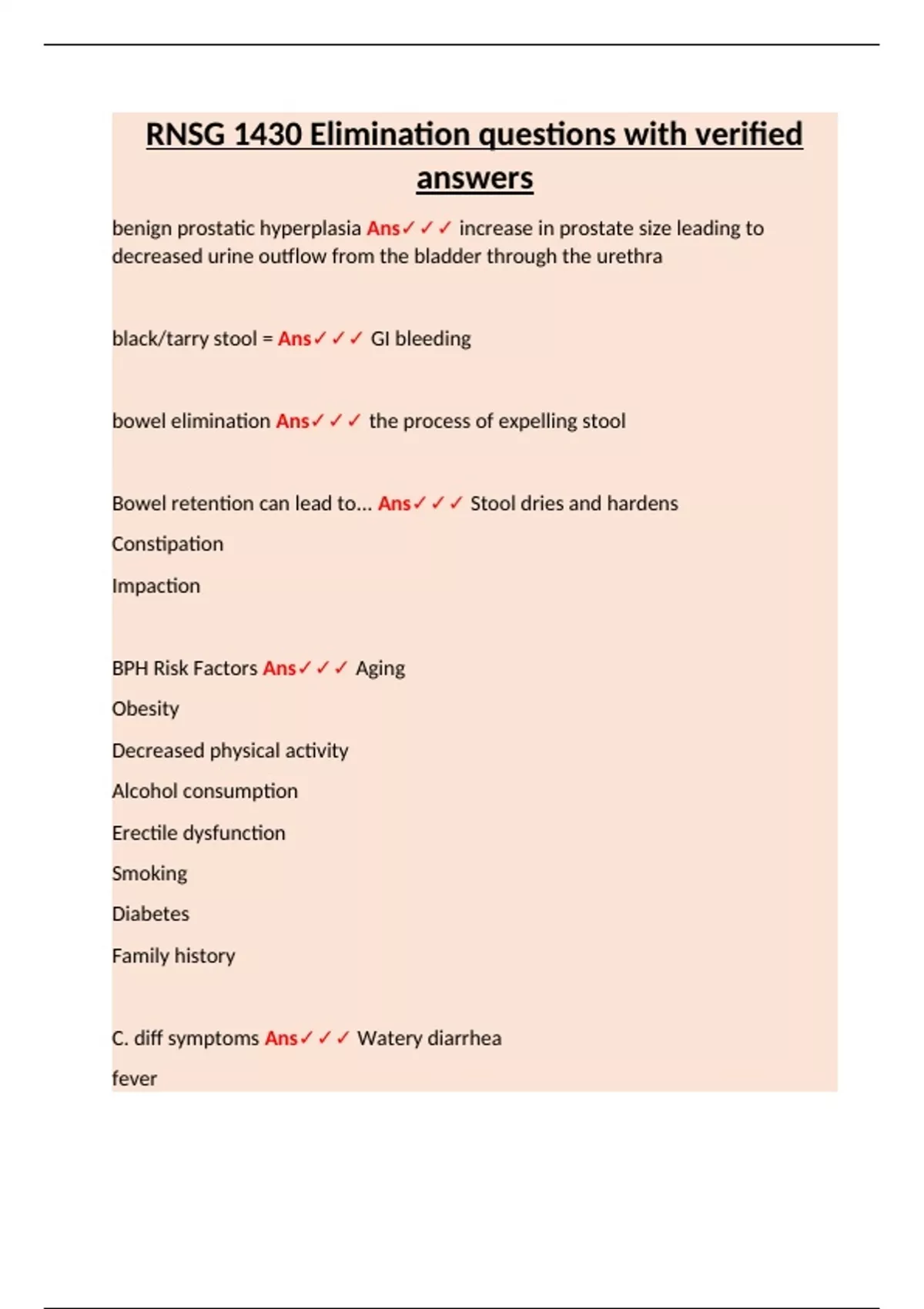 RNSG 1430 Elimination questions with verified answers

benign prostatic hyperplasia Ans✓✓✓ increase in prostate size leading to decreased urine outflow from the bladder through the urethra

black/tarry stool = Ans✓✓✓ GI bleeding

bowel elimination Ans✓✓✓ the process of expelling stool

Bowel retention can lead to... Ans✓✓✓ Stool dries and hardens

Constipation

Impaction

BPH Risk Factors Ans✓✓✓ Aging

Obesity

Decreased physical activity

Alcohol consumption

Erectile dysfunction

Smoking

Diabetes

Family history

C. diff symptoms Ans✓✓✓ Watery diarrhea

fever